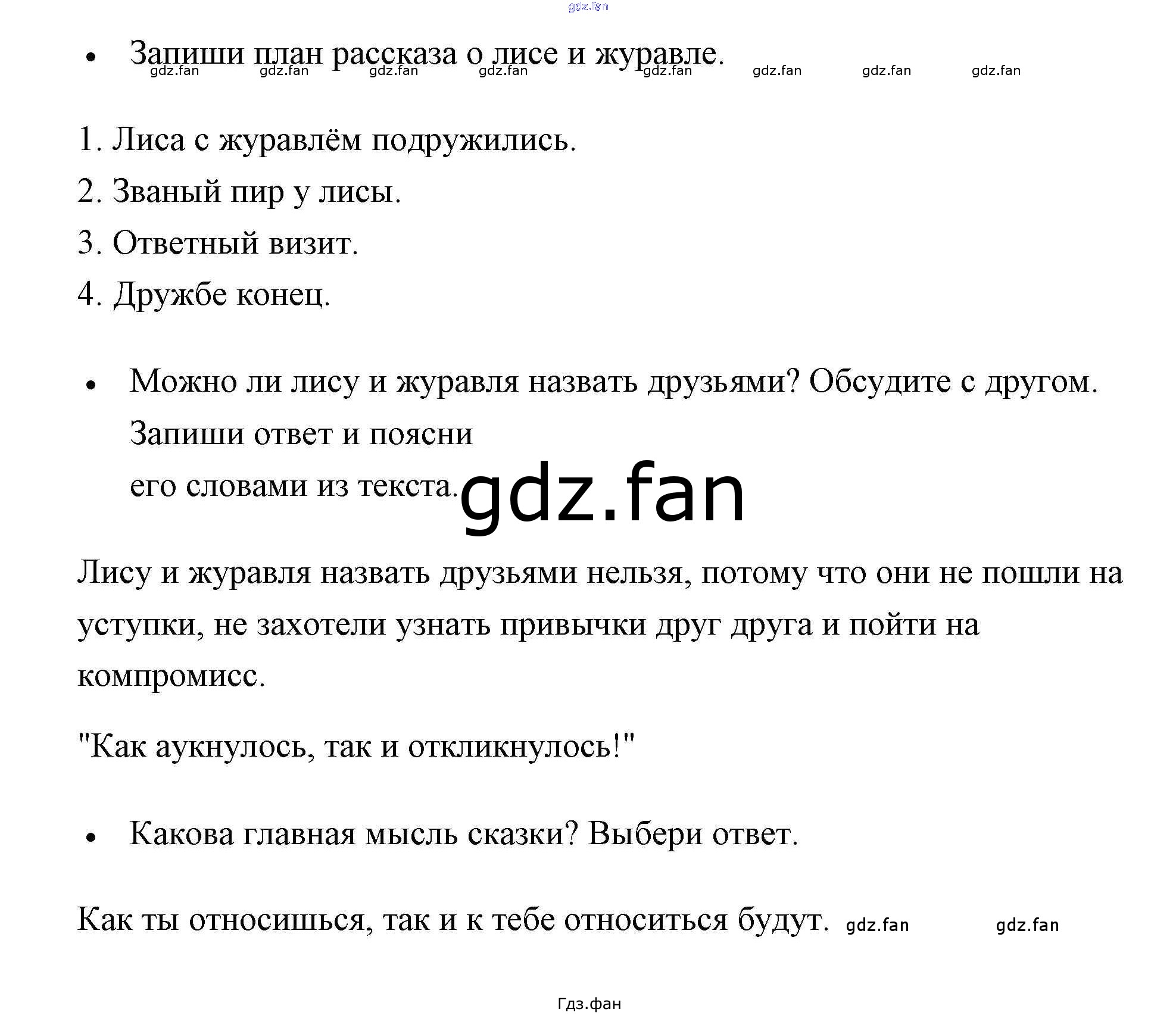 gdz.fan

• Запиши план рассказа о лисе и журавле.
gdz.fan gdz.fan gdz.fan gdz.fan gdz.fan gdz.fan gdz.fan gdz.fan

1. Лиса с журавлём подружились.
2. Званый пир у лисы.
3. Ответный визит.
4. Дружбе конец.

• Можно ли лису и журавля назвать друзьями? Обсудите с другом. Запиши ответ и поясни его словами из текста.

gdz.fan

Лису и журавля назвать друзьями нельзя, потому что они не пошли на уступки, не захотели узнать привычки друг друга и пойти на компромисс.

"Как аукнулось, так и откликнулось!"

• Какова главная мысль сказки? Выбери ответ.

Как ты относишься, так и к тебе относиться будут. gdz.fan gdz.fan

Гдз.фан